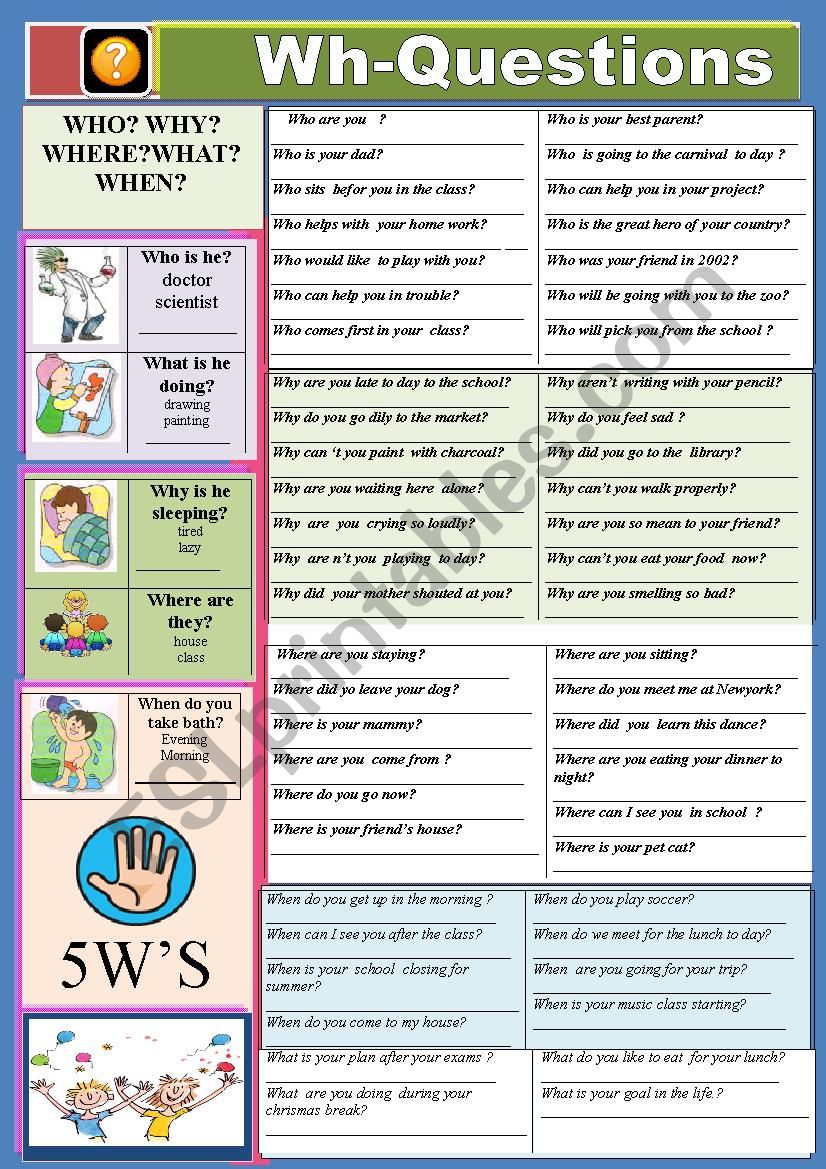 ?

Wh-Questions

WHO? WHY? WHERE?WHAT? WHEN?

Who is he?
doctor
scientist

What is he doing?
drawing
painting

Why is he sleeping?
tired
lazy

Where are they?
house
class

When do you take bath?
Evening
Morning

5W'S

Who are you ?
Who is your dad?
Who sits befor you in the class?
Who helps with your home work?
Who would like to play with you?
Who can help you in trouble?
Who comes first in your class?

Who is your best parent?
Who is going to the carnival to day ?
Who can help you in your project?
Who is the great hero of your country?
Who was your friend in 2002?
Who will be going with you to the zoo?
Who will pick you from the school ?

Why are you late to day to the school?
Why do you go dily to the market?
Why can 't you paint with charcoal?
Why are you waiting here alone?
Why are you crying so loudly?
Why are n't you playing to day?
Why did your mother shouted at you?

Why aren't writing with your pencil?
Why do you feel sad ?
Why did you go to the library?
Why can't you walk properly?
Why are you so mean to your friend?
Why can't you eat your food now?
Why are you smelling so bad?

Where are you staying?
Where did yo leave your dog?
Where is your mammy?
Where are you come from ?
Where do you go now?
Where is your friend's house?

Where are you sitting?
Where do you meet me at Newyork?
Where did you learn this dance?
Where are you eating your dinner to night?
Where can I see you in school ?
Where is your pet cat?

When do you get up in the morning ?
When can I see you after the class?
When is your school closing for summer?
When do you come to my house?

When do you play soccer?
When do we meet for the lunch to day?
When are you going for your trip?
When is your music class starting?

What is your plan after your exams ?
What are you doing during your chrismas break?

What do you like to eat for your lunch?
What is your goal in the life.?

ESLprintables.com